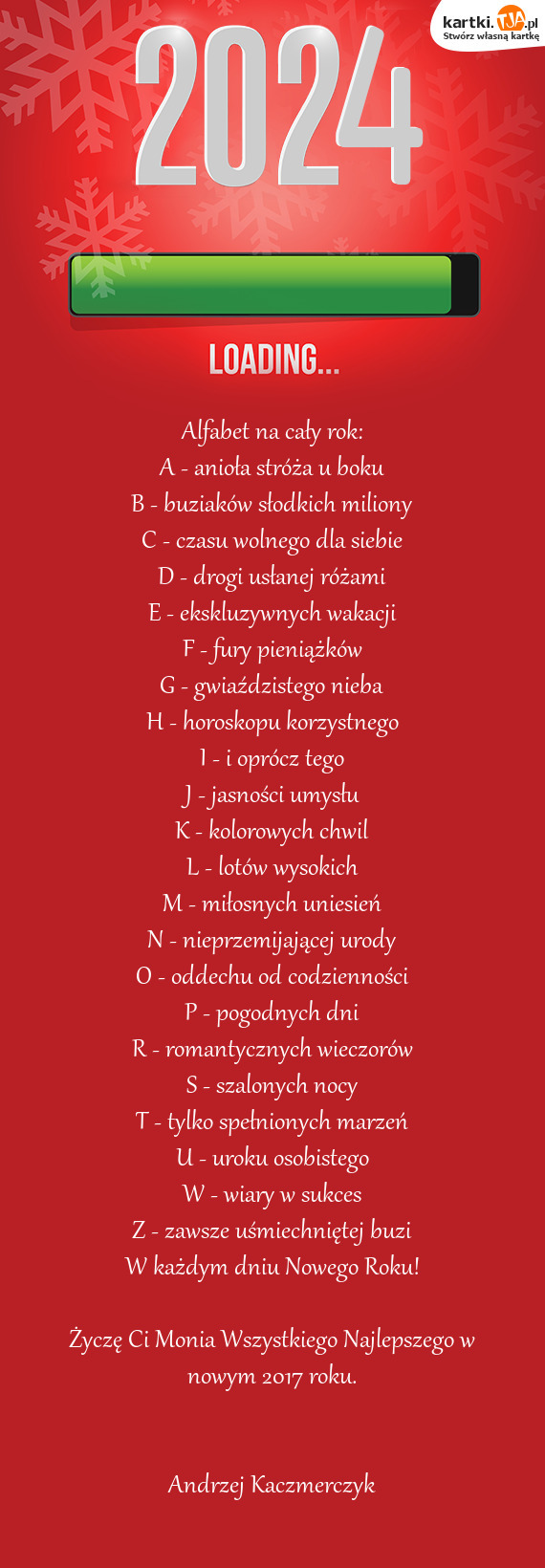 kartki.TJA.pl
Stwórz własną kartkę

2024

LOADING...

Alfabet na cały rok:
A - anioła stróża u boku
B - buziaków słodkich miliony
C - czasu wolnego dla siebie
D - drogi usłanej różami
E - ekskluzywnych wakacji
F - fury pieniążków
G - gwiaździstego nieba
H - horoskopu korzystnego
I - i oprócz tego
J - jasności umysłu
K - kolorowych chwil
L - lotów wysokich
M - miłosnych uniesień
N - nieprzemijającej urody
O - oddechu od codzienności
P - pogodnych dni
R - romantycznych wieczorów
S - szalonych nocy
T - tylko spełnionych marzeń
U - uroku osobistego
W - wiary w sukces
Z - zawsze uśmiechniętej buzi
W każdym dniu Nowego Roku!

Życzę Ci Monia Wszystkiego Najlepszego w nowym 2017 roku.

Andrzej Kaczmerczyk